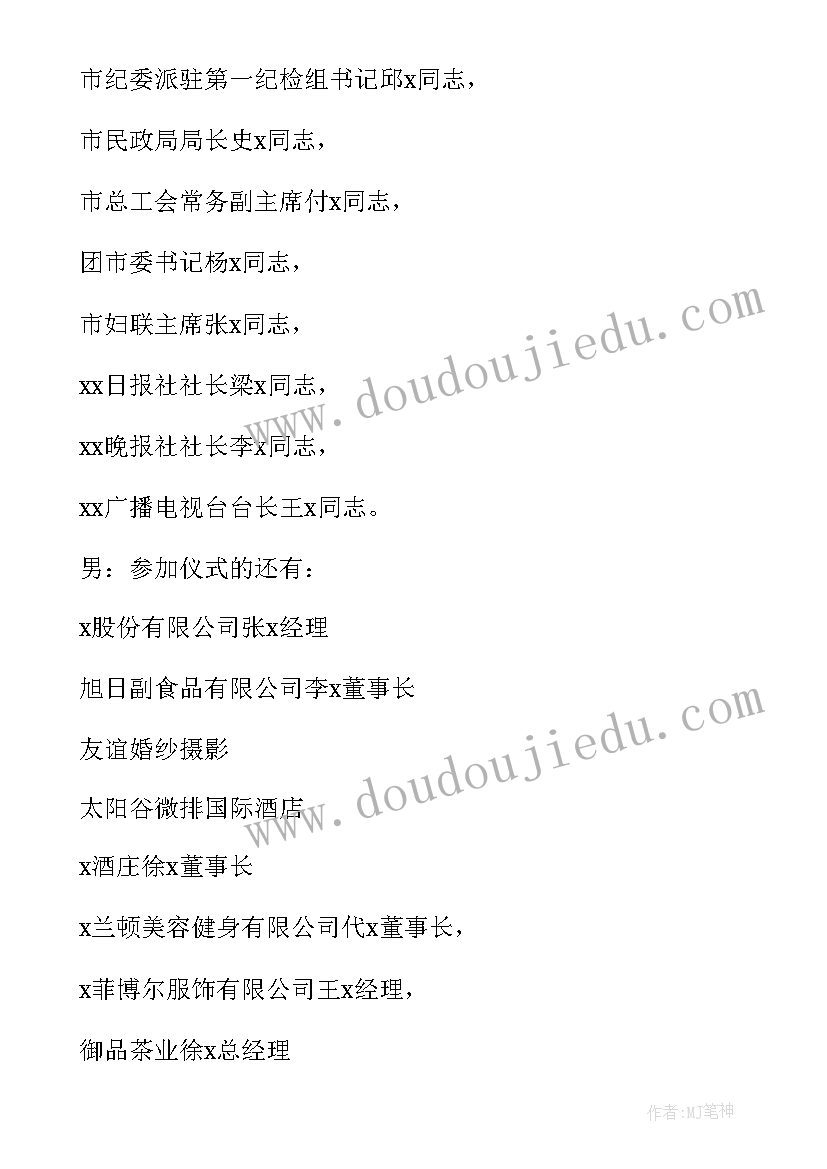 市纪委派驻第一纪检组书记邱x同志，

市民政局局长史x同志，

市总工会常务副主席付x同志，

团市委书记杨x同志，

市妇联主席张x同志，

xx日报社社长梁x同志，

xx晚报社社长李x同志，

xx广播电视台台长王x同志。

男：参加仪式的还有：

x股份有限公司张x经理

旭日副食品有限公司李x董事长

友谊婚纱摄影

太阳谷微排国际酒店

x酒庄徐x董事长

x兰顿美容健身有限公司代x董事长，

x菲博尔服饰有限公司王x经理，

御品茶业徐x总经理

www.doudoujiedu.com

www.doudoujiedu.com

作者:MJ笔神